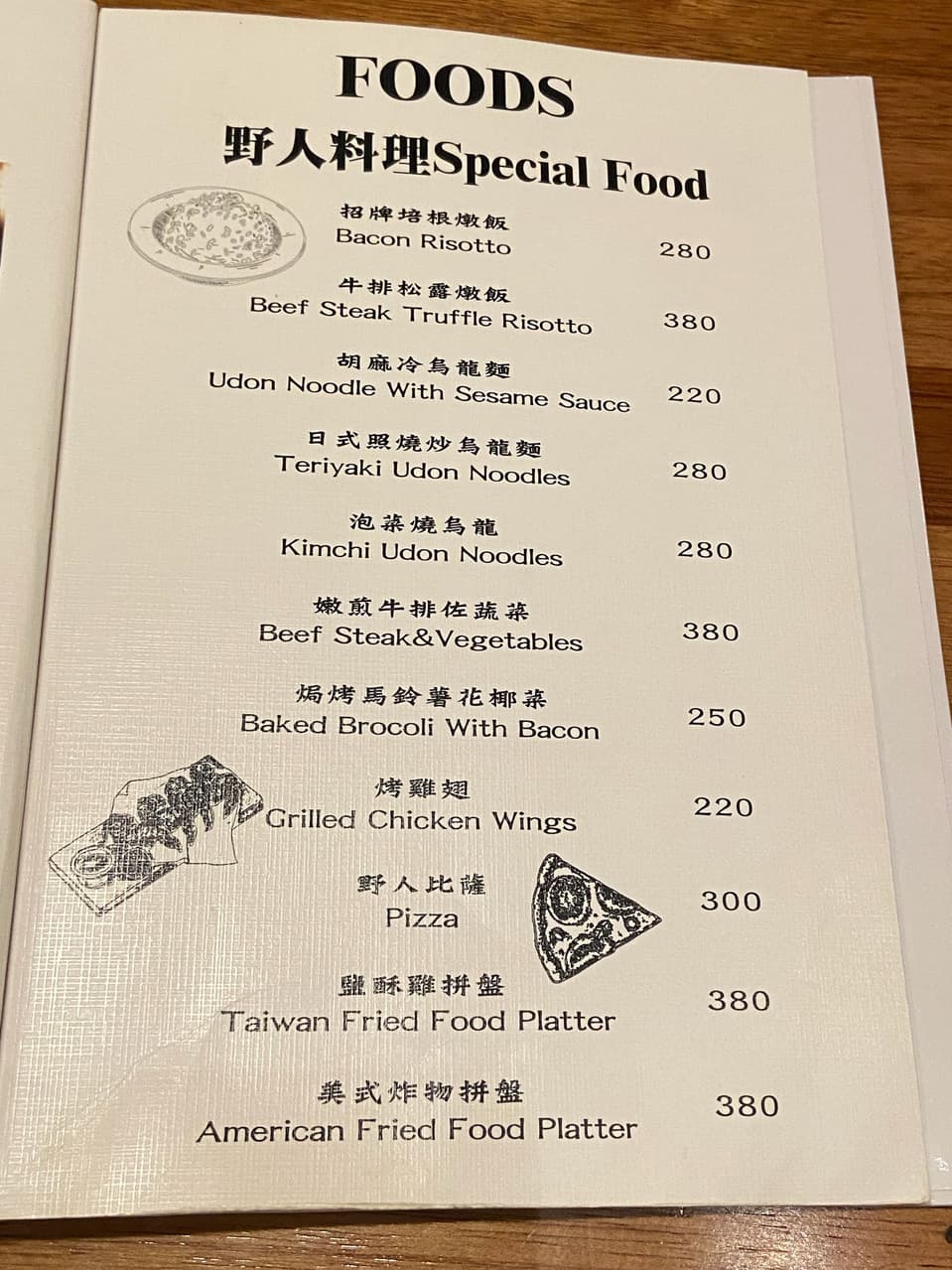 FOODS

野人料理Special Food

招牌培根燉飯
Bacon Risotto 280

牛排松露燉飯
Beef Steak Truffle Risotto 380

胡麻冷烏龍麵
Udon Noodle With Sesame Sauce 220

日式照燒炒烏龍麵
Teriyaki Udon Noodles 280

泡菜燒烏龍
Kimchi Udon Noodles 280

嫩煎牛排佐蔬菜
Beef Steak&Vegetables 380

焗烤馬鈴薯花椰菜
Baked Brocoli With Bacon 250

烤雞翅
Grilled Chicken Wings 220

野人比薩
Pizza 300

鹽酥雞拼盤
Taiwan Fried Food Platter 380

美式炸物拼盤
American Fried Food Platter 380